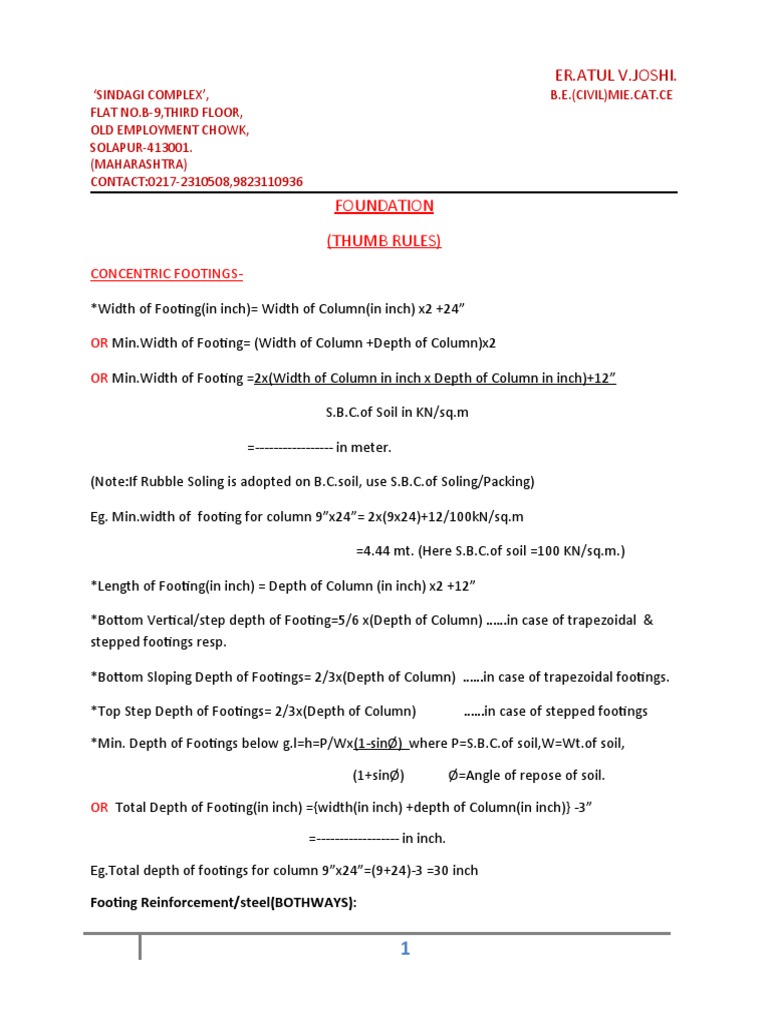 ER.ATUL V.JOSHI.
B.E.(CIVIL)MIE.CAT.CE

'SINDAGI COMPLEX',
FLAT NO.B-9,THIRD FLOOR,
OLD EMPLOYMENT CHOWK,
SOLAPUR-413001.
(MAHARASHTRA)
CONTACT:0217-2310508,9823110936

FOUNDATION

(THUMB RULES)

CONCENTRIC FOOTINGS-

*Width of Footing(in inch)= Width of Column(in inch) x2 +24"

OR Min.Width of Footing= (Width of Column +Depth of Column)x2

OR Min.Width of Footing =2x(Width of Column in inch x Depth of Column in inch)+12"

S.B.C.of Soil in KN/sq.m

=----------------- in meter.

(Note:If Rubble Soling is adopted on B.C.soil, use S.B.C.of Soling/Packing)

Eg. Min.width of footing for column 9"x24"= 2x(9x24)+12/100kN/sq.m

=4.44 mt. (Here S.B.C.of soil =100 KN/sq.m.)

*Length of Footing(in inch) = Depth of Column (in inch) x2 +12"

*Bottom Vertical/step depth of Footing=5/6 x(Depth of Column) ......in case of trapezoidal & stepped footings resp.

*Bottom Sloping Depth of Footings= 2/3x(Depth of Column) ......in case of trapezoidal footings.

*Top Step Depth of Footings= 2/3x(Depth of Column) ......in case of stepped footings

*Min. Depth of Footings below g.l=h=P/Wx(1-sinØ) where P=S.B.C.of soil,W=Wt.of soil,

(1+sinØ) Ø=Angle of repose of soil.

OR Total Depth of Footing(in inch) ={width(in inch) +depth of Column(in inch)} -3"

=------------------ in inch.

Eg.Total depth of footings for column 9"x24"=(9+24)-3 =30 inch

Footing Reinforcement/steel(BOTHWAYS):

1